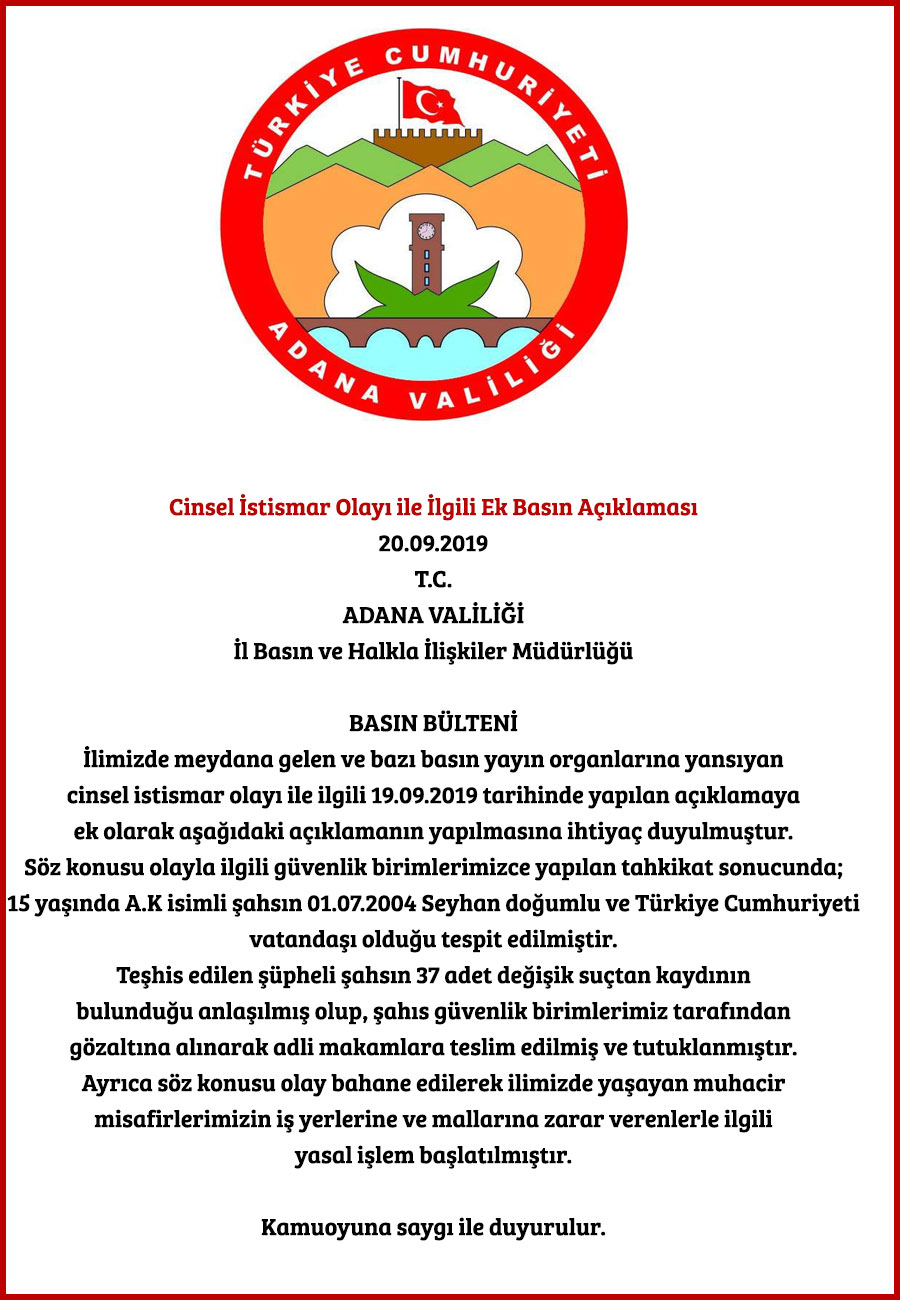 TÜRKİYE CUMHURİYETİ
ADANA VALİLİĞİ

Cinsel İstismar Olayı ile İlgili Ek Basın Açıklaması
20.09.2019
T.C.
ADANA VALİLİĞİ
İl Basın ve Halkla İlişkiler Müdürlüğü

BASIN BÜLTENİ
İlimizde meydana gelen ve bazı basın yayın organlarına yansıyan cinsel istismar olayı ile ilgili 19.09.2019 tarihinde yapılan açıklamaya ek olarak aşağıdaki açıklamanın yapılmasına ihtiyaç duyulmuştur.
Söz konusu olayla ilgili güvenlik birimlerimizce yapılan tahkikat sonucunda; 15 yaşında A.K isimli şahsın 01.07.2004 Seyhan doğumlu ve Türkiye Cumhuriyeti vatandaşı olduğu tespit edilmiştir.
Teşhis edilen şüpheli şahsın 37 adet değişik suçtan kaydının bulunduğu anlaşılmış olup, şahıs güvenlik birimlerimiz tarafından gözaltına alınarak adli makamlara teslim edilmiş ve tutuklanmıştır.
Ayrıca söz konusu olay bahane edilerek ilimizde yaşayan muhacir misafirlerimizin iş yerlerine ve mallarına zarar verenlerle ilgili yasal işlem başlatılmıştır.

Kamuoyuna saygı ile duyurulur.